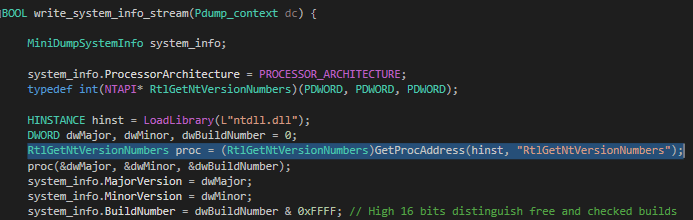 BOOL write_system_info_stream(Pdump_context dc) {

MiniDumpSystemInfo system_info;

system_info.ProcessorArchitecture = PROCESSOR_ARCHITECTURE;
typedef int(NTAPI* RtlGetNtVersionNumbers)(PDWORD, PDWORD, PDWORD);

HINSTANCE hinst = LoadLibrary(L"ntdll.dll");
DWORD dwMajor, dwMinor, dwBuildNumber = 0;
RtlGetNtVersionNumbers proc = (RtlGetNtVersionNumbers)GetProcAddress(hinst, "RtlGetNtVersionNumbers");
proc(&dwMajor, &dwMinor, &dwBuildNumber);
system_info.MajorVersion = dwMajor;
system_info.MinorVersion = dwMinor;
system_info.BuildNumber = dwBuildNumber & 0xFFFF; // High 16 bits distinguish free and checked builds